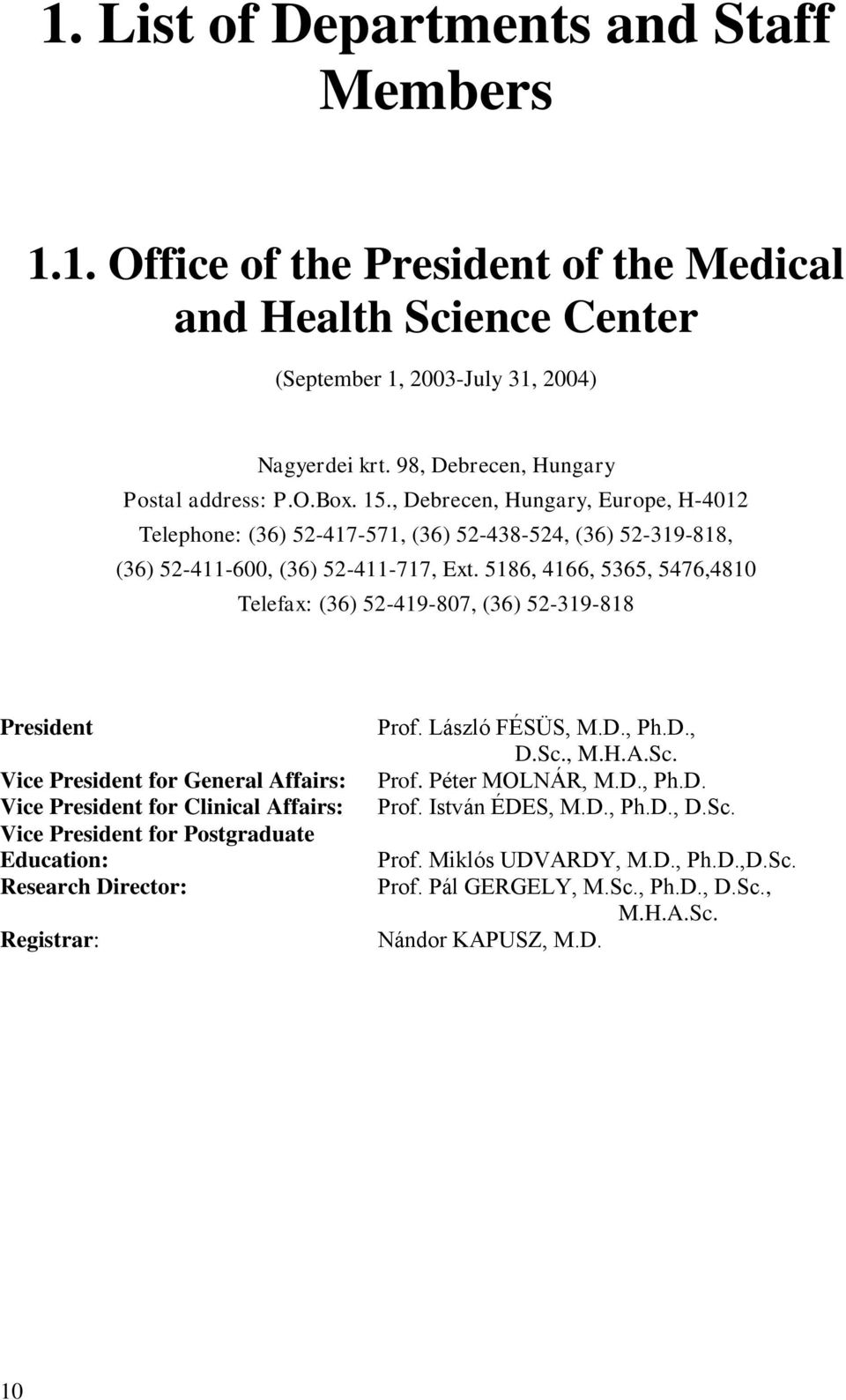 1. List of Departments and Staff Members

1.1. Office of the President of the Medical and Health Science Center

(September 1, 2003-July 31, 2004)

Nagyerdei krt. 98, Debrecen, Hungary
Postal address: P.O.Box. 15., Debrecen, Hungary, Europe, H-4012
Telephone: (36) 52-417-571, (36) 52-438-524, (36) 52-319-818, (36) 52-411-600, (36) 52-411-717, Ext. 5186, 4166, 5365, 5476,4810
Telefax: (36) 52-419-807, (36) 52-319-818

| | |
|---|---|
| President | Prof. László FÉSÜS, M.D., Ph.D., D.Sc., M.H.A.Sc. |
| Vice President for General Affairs: | Prof. Péter MOLNÁR, M.D., Ph.D. |
| Vice President for Clinical Affairs: | Prof. István ÉDES, M.D., Ph.D., D.Sc. |
| Vice President for Postgraduate Education: | Prof. Miklós UDVARDY, M.D., Ph.D.,D.Sc. |
| Research Director: | Prof. Pál GERGELY, M.Sc., Ph.D., D.Sc., M.H.A.Sc. |
| Registrar: | Nándor KAPUSZ, M.D. |

10